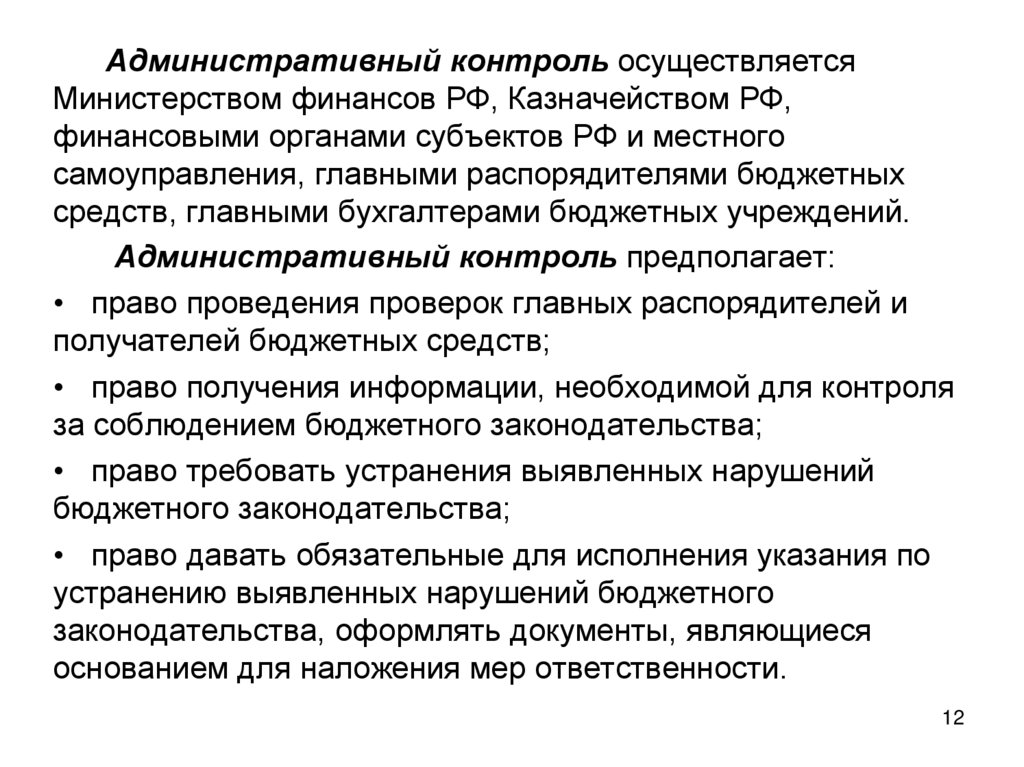 Административный контроль осуществляется Министерством финансов РФ, Казначейством РФ, финансовыми органами субъектов РФ и местного самоуправления, главными распорядителями бюджетных средств, главными бухгалтерами бюджетных учреждений.

Административный контроль предполагает:

• право проведения проверок главных распорядителей и получателей бюджетных средств;

• право получения информации, необходимой для контроля за соблюдением бюджетного законодательства;

• право требовать устранения выявленных нарушений бюджетного законодательства;

• право давать обязательные для исполнения указания по устранению выявленных нарушений бюджетного законодательства, оформлять документы, являющиеся основанием для наложения мер ответственности.

12